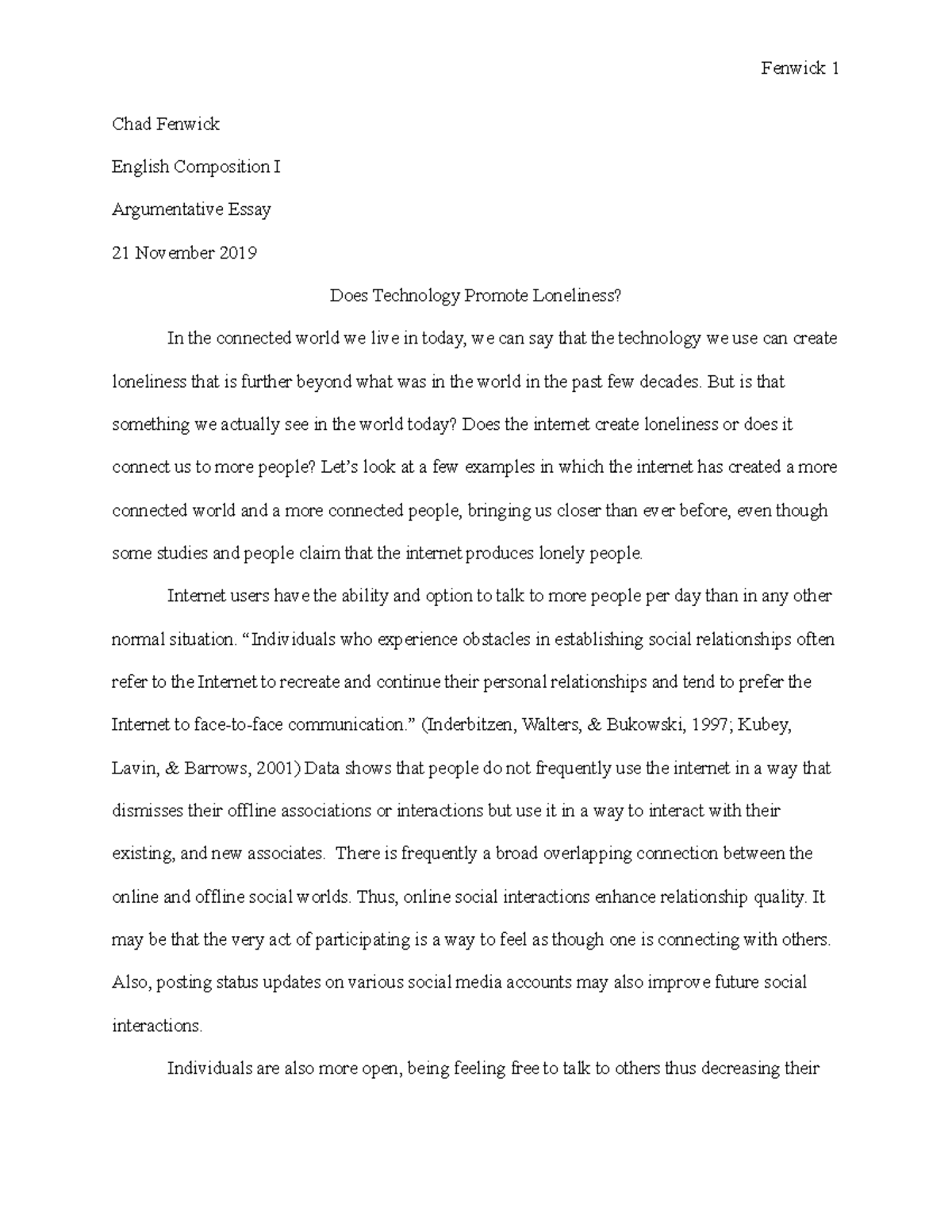 Fenwick 1

Chad Fenwick

English Composition I

Argumentative Essay

21 November 2019

Does Technology Promote Loneliness?

In the connected world we live in today, we can say that the technology we use can create loneliness that is further beyond what was in the world in the past few decades. But is that something we actually see in the world today? Does the internet create loneliness or does it connect us to more people? Let's look at a few examples in which the internet has created a more connected world and a more connected people, bringing us closer than ever before, even though some studies and people claim that the internet produces lonely people.

Internet users have the ability and option to talk to more people per day than in any other normal situation. "Individuals who experience obstacles in establishing social relationships often refer to the Internet to recreate and continue their personal relationships and tend to prefer the Internet to face-to-face communication." (Inderbitzen, Walters, & Bukowski, 1997; Kubey, Lavin, & Barrows, 2001) Data shows that people do not frequently use the internet in a way that dismisses their offline associations or interactions but use it in a way to interact with their existing, and new associates. There is frequently a broad overlapping connection between the online and offline social worlds. Thus, online social interactions enhance relationship quality. It may be that the very act of participating is a way to feel as though one is connecting with others. Also, posting status updates on various social media accounts may also improve future social interactions.

Individuals are also more open, being feeling free to talk to others thus decreasing their